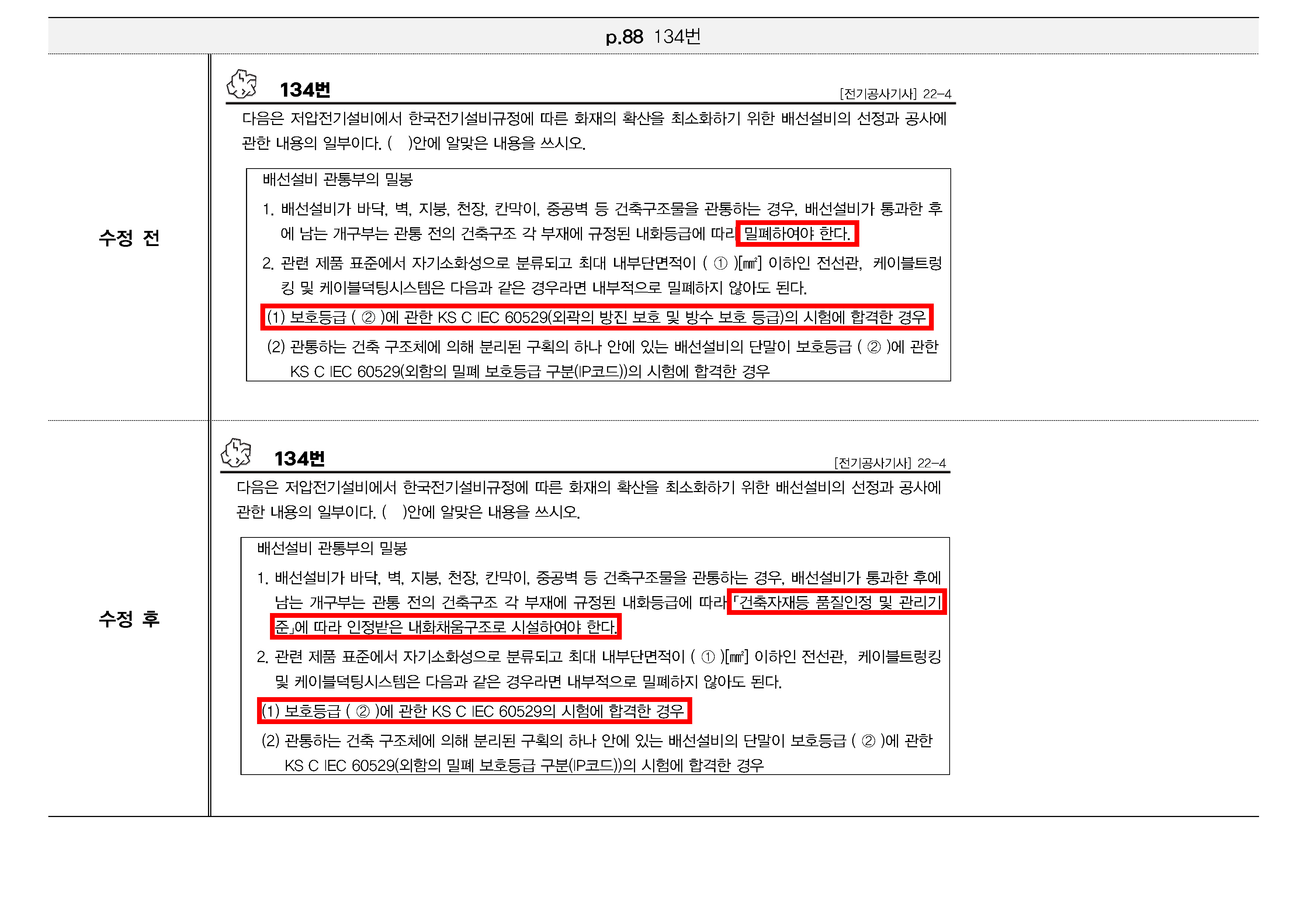 p.88 134번

수정 전

134번

[전기공사기사] 22-4

다음은 저압전기설비에서 한국전기설비규정에 따른 화재의 확산을 최소화하기 위한 배선설비의 선정과 공사에 관한 내용의 일부이다. ( )안에 알맞은 내용을 쓰시오.

배선설비 관통부의 밀봉

1. 배선설비가 바닥, 벽, 지붕, 천장, 칸막이, 중공벽 등 건축구조물을 관통하는 경우, 배선설비가 통과한 후에 남는 개구부는 관통 전의 건축구조 각 부재에 규정된 내화등급에 따라 밀폐하여야 한다.

2. 관련 제품 표준에서 자기소화성으로 분류되고 최대 내부단면적이 ( ① )[㎟] 이하인 전선관, 케이블트렁킹 및 케이블덕팅시스템은 다음과 같은 경우라면 내부적으로 밀폐하지 않아도 된다.

(1) 보호등급 ( ② )에 관한 KS C IEC 60529(외곽의 방진 보호 및 방수 보호 등급)의 시험에 합격한 경우

(2) 관통하는 건축 구조체에 의해 분리된 구획의 하나 안에 있는 배선설비의 단말이 보호등급 ( ② )에 관한 KS C IEC 60529(외함의 밀폐 보호등급 구분(IP코드))의 시험에 합격한 경우

수정 후

134번

[전기공사기사] 22-4

다음은 저압전기설비에서 한국전기설비규정에 따른 화재의 확산을 최소화하기 위한 배선설비의 선정과 공사에 관한 내용의 일부이다. ( )안에 알맞은 내용을 쓰시오.

배선설비 관통부의 밀봉

1. 배선설비가 바닥, 벽, 지붕, 천장, 칸막이, 중공벽 등 건축구조물을 관통하는 경우, 배선설비가 통과한 후에 남는 개구부는 관통 전의 건축구조 각 부재에 규정된 내화등급에 따라 「건축자재등 품질인정 및 관리기준」에 따라 인정받은 내화채움구조로 시설하여야 한다.

2. 관련 제품 표준에서 자기소화성으로 분류되고 최대 내부단면적이 ( ① )[㎟] 이하인 전선관, 케이블트렁킹 및 케이블덕팅시스템은 다음과 같은 경우라면 내부적으로 밀폐하지 않아도 된다.

(1) 보호등급 ( ② )에 관한 KS C IEC 60529의 시험에 합격한 경우

(2) 관통하는 건축 구조체에 의해 분리된 구획의 하나 안에 있는 배선설비의 단말이 보호등급 ( ② )에 관한 KS C IEC 60529(외함의 밀폐 보호등급 구분(IP코드))의 시험에 합격한 경우